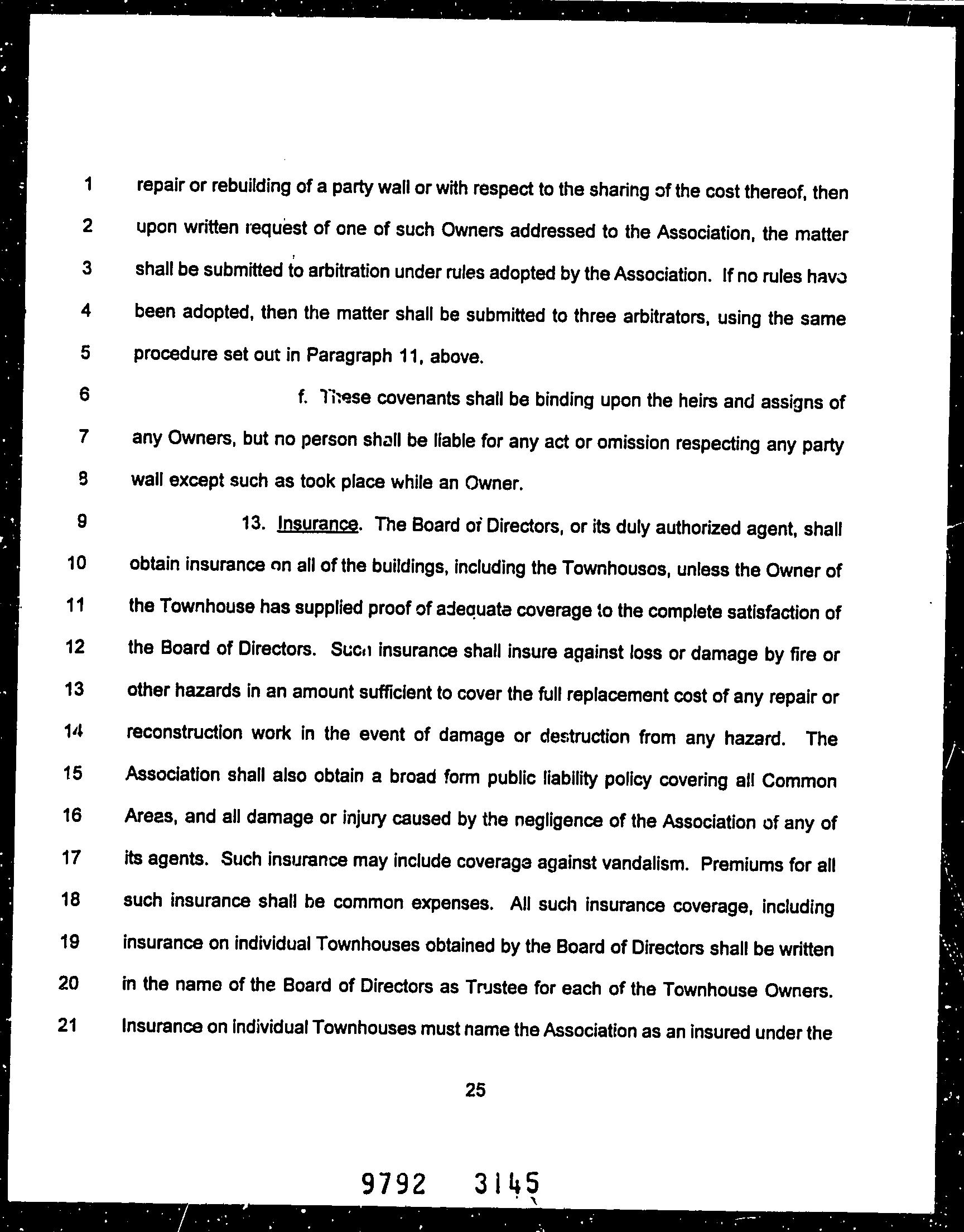 1 repair or rebuilding of a party wall or with respect to the sharing of the cost thereof, then

2 upon written request of one of such Owners addressed to the Association, the matter

3 shall be submitted to arbitration under rules adopted by the Association. If no rules have

4 been adopted, then the matter shall be submitted to three arbitrators, using the same

5 procedure set out in Paragraph 11, above.

6 f. These covenants shall be binding upon the heirs and assigns of

7 any Owners, but no person shall be liable for any act or omission respecting any party

8 wall except such as took place while an Owner.

9 13. Insurance. The Board of Directors, or its duly authorized agent, shall

10 obtain insurance on all of the buildings, including the Townhouses, unless the Owner of

11 the Townhouse has supplied proof of adequate coverage to the complete satisfaction of

12 the Board of Directors. Such insurance shall insure against loss or damage by fire or

13 other hazards in an amount sufficient to cover the full replacement cost of any repair or

14 reconstruction work in the event of damage or destruction from any hazard. The

15 Association shall also obtain a broad form public liability policy covering all Common

16 Areas, and all damage or injury caused by the negligence of the Association of any of

17 its agents. Such insurance may include coverage against vandalism. Premiums for all

18 such insurance shall be common expenses. All such insurance coverage, including

19 insurance on individual Townhouses obtained by the Board of Directors shall be written

20 in the name of the Board of Directors as Trustee for each of the Townhouse Owners.

21 Insurance on individual Townhouses must name the Association as an insured under the

25

9792 3145